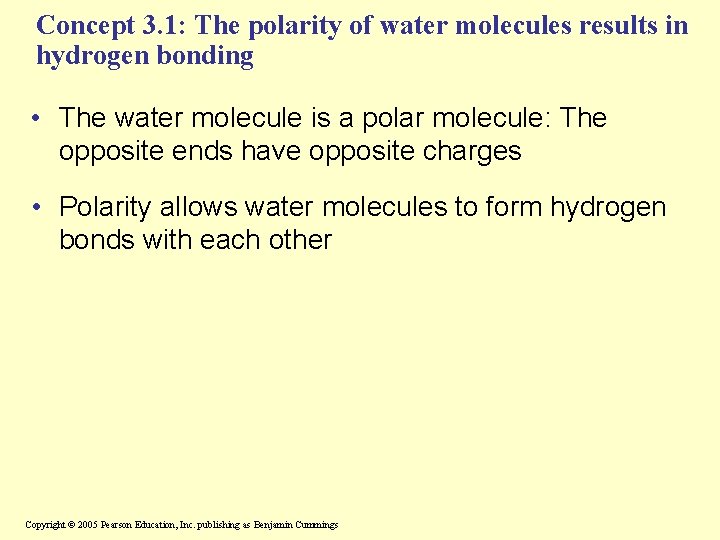 Concept 3.1: The polarity of water molecules results in hydrogen bonding

• The water molecule is a polar molecule: The opposite ends have opposite charges

• Polarity allows water molecules to form hydrogen bonds with each other

Copyright © 2005 Pearson Education, Inc. publishing as Benjamin Cummings